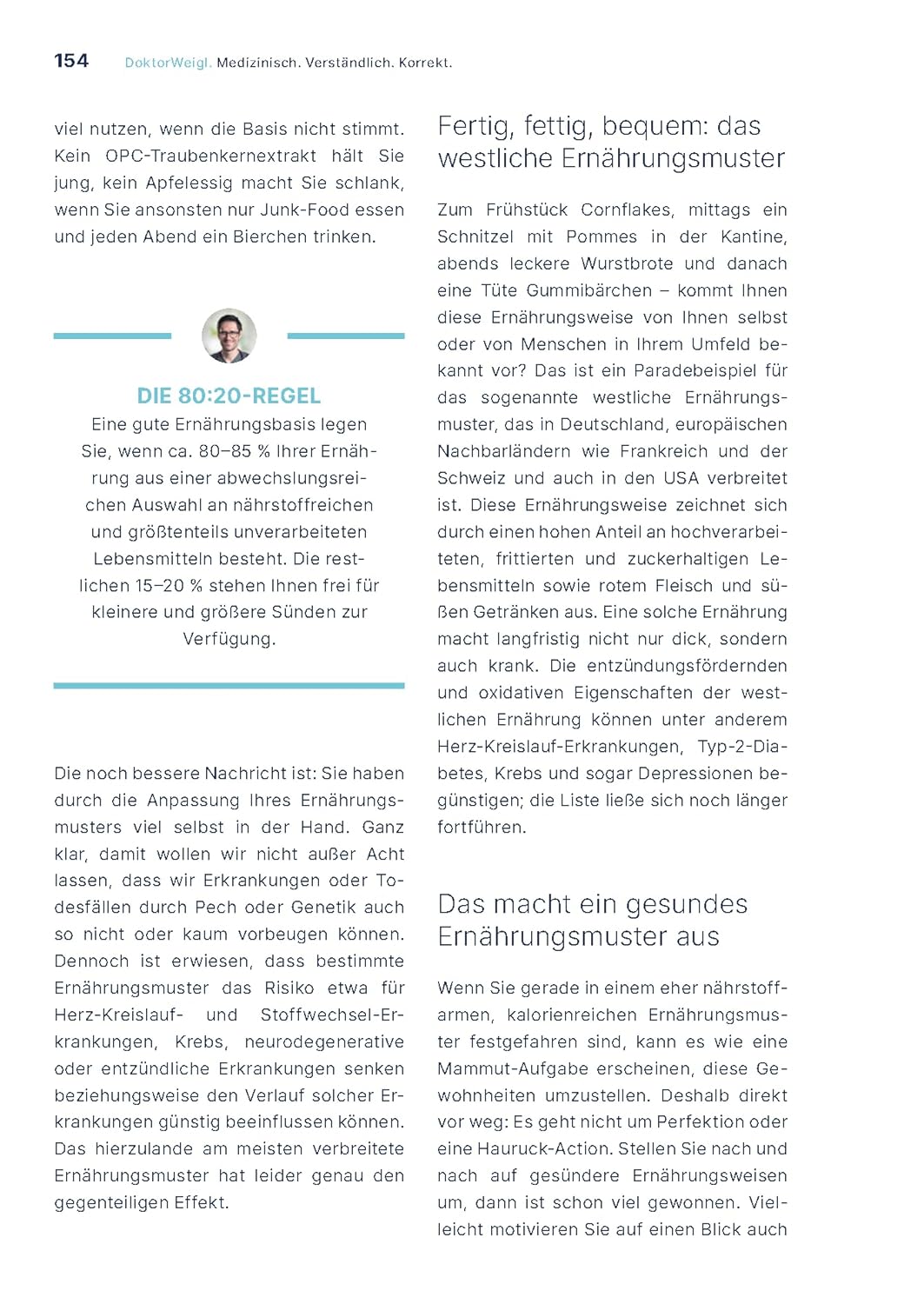 154 DoktorWeigl. Medizinisch. Verständlich. Korrekt.

viel nutzen, wenn die Basis nicht stimmt. Kein OPC-Traubenkernextrakt hält Sie jung, kein Apfelessig macht Sie schlank, wenn Sie ansonsten nur Junk-Food essen und jeden Abend ein Bierchen trinken.

DIE 80:20-REGEL

Eine gute Ernährungsbasis legen Sie, wenn ca. 80–85 % Ihrer Ernährung aus einer abwechslungsreichen Auswahl an nährstoffreichen und größtenteils unverarbeiteten Lebensmitteln besteht. Die restlichen 15–20 % stehen Ihnen frei für kleinere und größere Sünden zur Verfügung.

Die noch bessere Nachricht ist: Sie haben durch die Anpassung Ihres Ernährungsmusters viel selbst in der Hand. Ganz klar, damit wollen wir nicht außer Acht lassen, dass wir Erkrankungen oder Todesfällen durch Pech oder Genetik auch so nicht oder kaum vorbeugen können. Dennoch ist erwiesen, dass bestimmte Ernährungsmuster das Risiko etwa für Herz-Kreislauf- und Stoffwechsel-Erkrankungen, Krebs, neurodegenerative oder entzündliche Erkrankungen senken beziehungsweise den Verlauf solcher Erkrankungen günstig beeinflussen können. Das hierzulande am meisten verbreitete Ernährungsmuster hat leider genau den gegenteiligen Effekt.

Fertig, fettig, bequem: das westliche Ernährungsmuster

Zum Frühstück Cornflakes, mittags ein Schnitzel mit Pommes in der Kantine, abends leckere Wurstbrote und danach eine Tüte Gummibärchen – kommt Ihnen diese Ernährungsweise von Ihnen selbst oder von Menschen in Ihrem Umfeld bekannt vor? Das ist ein Paradebeispiel für das sogenannte westliche Ernährungsmuster, das in Deutschland, europäischen Nachbarländern wie Frankreich und der Schweiz und auch in den USA verbreitet ist. Diese Ernährungsweise zeichnet sich durch einen hohen Anteil an hochverarbeiteten, frittierten und zuckerhaltigen Lebensmitteln sowie rotem Fleisch und süßen Getränken aus. Eine solche Ernährung macht langfristig nicht nur dick, sondern auch krank. Die entzündungsfördernden und oxidativen Eigenschaften der westlichen Ernährung können unter anderem Herz-Kreislauf-Erkrankungen, Typ-2-Diabetes, Krebs und sogar Depressionen begünstigen; die Liste ließe sich noch länger fortführen.

Das macht ein gesundes Ernährungsmuster aus

Wenn Sie gerade in einem eher nährstoffarmen, kalorienreichen Ernährungsmuster festgefahren sind, kann es wie eine Mammut-Aufgabe erscheinen, diese Gewohnheiten umzustellen. Deshalb direkt vor weg: Es geht nicht um Perfektion oder eine Hauruck-Action. Stellen Sie nach und nach auf gesündere Ernährungsweisen um, dann ist schon viel gewonnen. Vielleicht motivieren Sie auf einen Blick auch